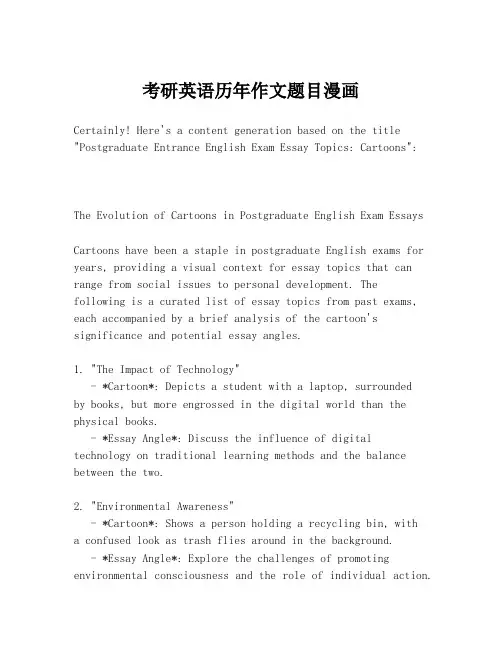 考研英语历年作文题目漫画

Certainly! Here's a content generation based on the title "Postgraduate Entrance English Exam Essay Topics: Cartoons":

The Evolution of Cartoons in Postgraduate English Exam Essays

Cartoons have been a staple in postgraduate English exams for years, providing a visual context for essay topics that can range from social issues to personal development. The following is a curated list of essay topics from past exams, each accompanied by a brief analysis of the cartoon's significance and potential essay angles.

1. "The Impact of Technology"
- *Cartoon*: Depicts a student with a laptop, surrounded by books, but more engrossed in the digital world than the physical books.
- *Essay Angle*: Discuss the influence of digital technology on traditional learning methods and the balance between the two.

2. "Environmental Awareness"
- *Cartoon*: Shows a person holding a recycling bin, with a confused look as trash flies around in the background.
- *Essay Angle*: Explore the challenges of promoting environmental consciousness and the role of individual action.